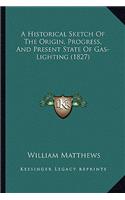 A Historical Sketch Of The Origin, Progress, And Present State Of Gas-Lighting (1827)

K

William Matthews

Kessinger Legacy Reprints